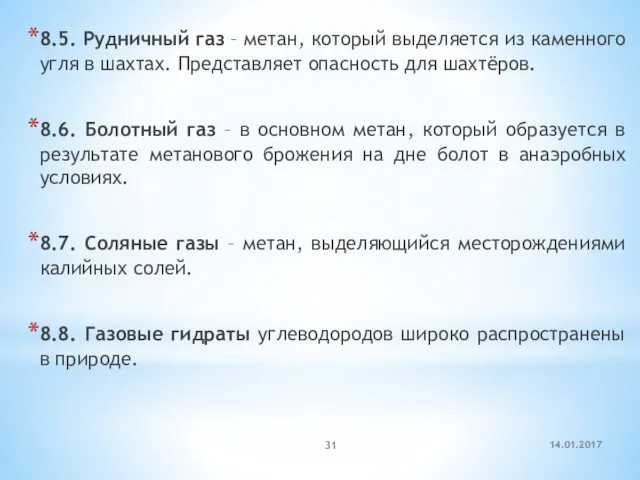 *8.5. Рудничный газ – метан, который выделяется из каменного угля в шахтах. Представляет опасность для шахтёров.

*8.6. Болотный газ – в основном метан, который образуется в результате метанового брожения на дне болот в анаэробных условиях.

*8.7. Соляные газы – метан, выделяющийся месторождениями калийных солей.

*8.8. Газовые гидраты углеводородов широко распространены в природе.

31

14.01.2017